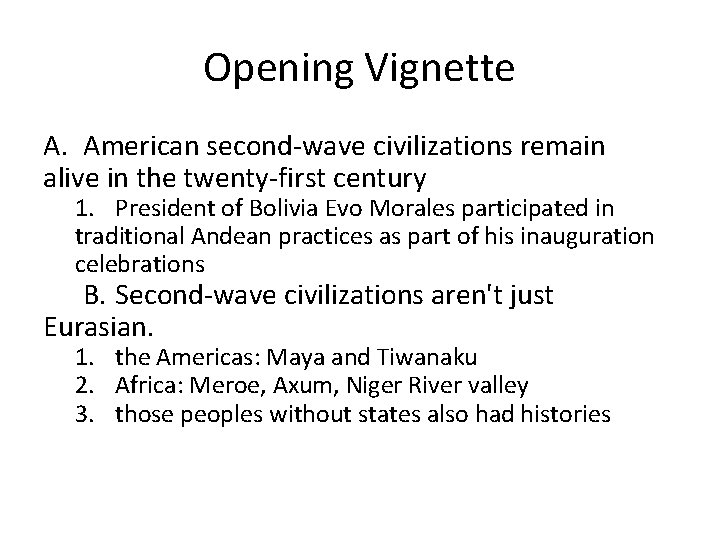 Opening Vignette

A. American second-wave civilizations remain alive in the twenty-first century

1. President of Bolivia Evo Morales participated in traditional Andean practices as part of his inauguration celebrations

B. Second-wave civilizations aren't just Eurasian.

1. the Americas: Maya and Tiwanaku
2. Africa: Meroe, Axum, Niger River valley
3. those peoples without states also had histories